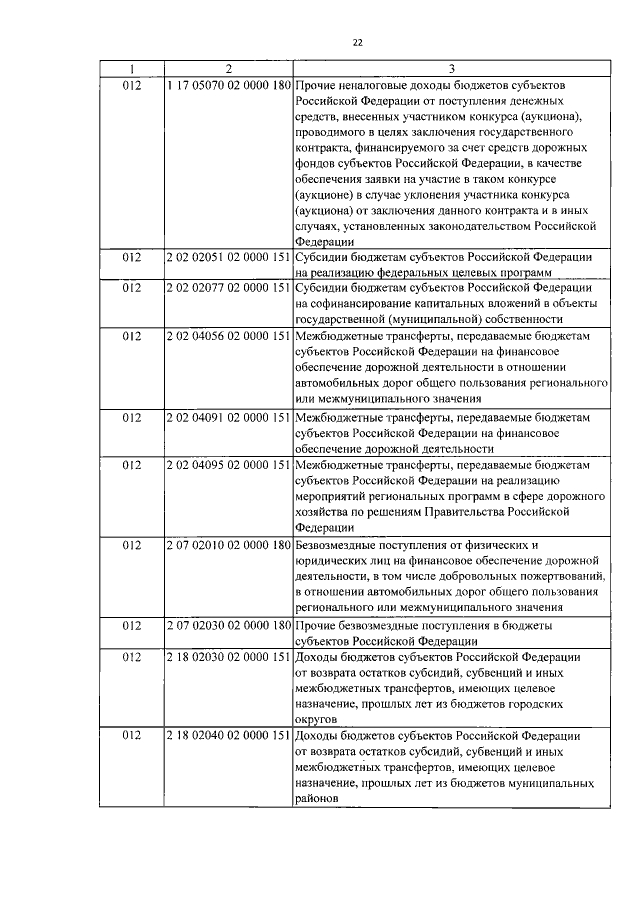 22

| 1 | 2 | 3 |
|---|---|---|
| 012 | 1 17 05070 02 0000 180 | Прочие неналоговые доходы бюджетов субъектов Российской Федерации от поступления денежных средств, внесенных участником конкурса (аукциона), проводимого в целях заключения государственного контракта, финансируемого за счет средств дорожных фондов субъектов Российской Федерации, в качестве обеспечения заявки на участие в таком конкурсе (аукционе) в случае уклонения участника конкурса (аукциона) от заключения данного контракта и в иных случаях, установленных законодательством Российской Федерации |
| 012 | 2 02 02051 02 0000 151 | Субсидии бюджетам субъектов Российской Федерации на реализацию федеральных целевых программ |
| 012 | 2 02 02077 02 0000 151 | Субсидии бюджетам субъектов Российской Федерации на софинансирование капитальных вложений в объекты государственной (муниципальной) собственности |
| 012 | 2 02 04056 02 0000 151 | Межбюджетные трансферты, передаваемые бюджетам субъектов Российской Федерации на финансовое обеспечение дорожной деятельности в отношении автомобильных дорог общего пользования регионального или межмуниципального значения |
| 012 | 2 02 04091 02 0000 151 | Межбюджетные трансферты, передаваемые бюджетам субъектов Российской Федерации на финансовое обеспечение дорожной деятельности |
| 012 | 2 02 04095 02 0000 151 | Межбюджетные трансферты, передаваемые бюджетам субъектов Российской Федерации на реализацию мероприятий региональных программ в сфере дорожного хозяйства по решениям Правительства Российской Федерации |
| 012 | 2 07 02010 02 0000 180 | Безвозмездные поступления от физических и юридических лиц на финансовое обеспечение дорожной деятельности, в том числе добровольных пожертвований, в отношении автомобильных дорог общего пользования регионального или межмуниципального значения |
| 012 | 2 07 02030 02 0000 180 | Прочие безвозмездные поступления в бюджеты субъектов Российской Федерации |
| 012 | 2 18 02030 02 0000 151 | Доходы бюджетов субъектов Российской Федерации от возврата остатков субсидий, субвенций и иных межбюджетных трансфертов, имеющих целевое назначение, прошлых лет из бюджетов городских округов |
| 012 | 2 18 02040 02 0000 151 | Доходы бюджетов субъектов Российской Федерации от возврата остатков субсидий, субвенций и иных межбюджетных трансфертов, имеющих целевое назначение, прошлых лет из бюджетов муниципальных районов |